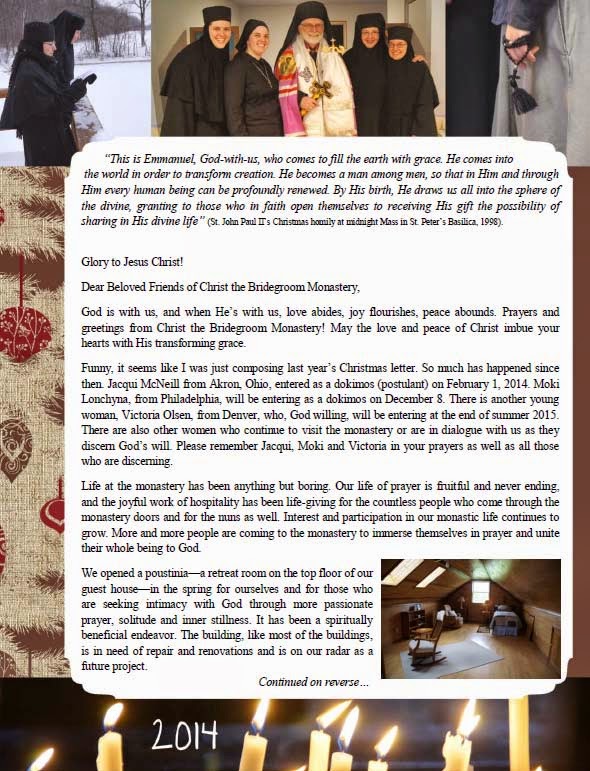 "This is Emmanuel, God-with-us, who comes to fill the earth with grace. He comes into the world in order to transform creation. He becomes a man among men, so that in Him and through Him every human being can be profoundly renewed. By His birth, He draws us all into the sphere of the divine, granting to those who in faith open themselves to receiving His gift the possibility of sharing in His divine life" (St. John Paul II's Christmas homily at midnight Mass in St. Peter's Basilica, 1998).

Glory to Jesus Christ!

Dear Beloved Friends of Christ the Bridegroom Monastery,

God is with us, and when He's with us, love abides, joy flourishes, peace abounds. Prayers and greetings from Christ the Bridegroom Monastery! May the love and peace of Christ imbue your hearts with His transforming grace.

Funny, it seems like I was just composing last year's Christmas letter. So much has happened since then. Jacqui McNeill from Akron, Ohio, entered as a dokimos (postulant) on February 1, 2014. Moki Lonchyna, from Philadelphia, will be entering as a dokimos on December 8. There is another young woman, Victoria Olsen, from Denver, who, God willing, will be entering at the end of summer 2015. There are also other women who continue to visit the monastery or are in dialogue with us as they discern God's will. Please remember Jacqui, Moki and Victoria in your prayers as well as all those who are discerning.

Life at the monastery has been anything but boring. Our life of prayer is fruitful and never ending, and the joyful work of hospitality has been life-giving for the countless people who come through the monastery doors and for the nuns as well. Interest and participation in our monastic life continues to grow. More and more people are coming to the monastery to immerse themselves in prayer and unite their whole being to God.

We opened a poustinia—a retreat room on the top floor of our guest house—in the spring for ourselves and for those who are seeking intimacy with God through more passionate prayer, solitude and inner stillness. It has been a spiritually beneficial endeavor. The building, like most of the buildings, is in need of repair and renovations and is on our radar as a future project.

Continued on reverse...

2014